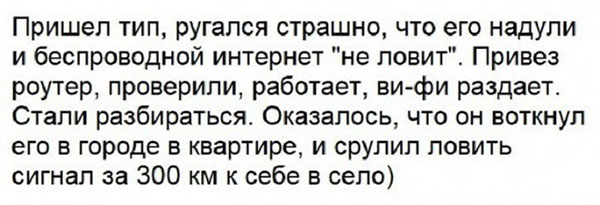 Пришел тип, ругался страшно, что его надули и беспроводной интернет "не ловит". Привез роутер, проверили, работает, ви-фи раздает. Стали разбираться. Оказалось, что он воткнул его в городе в квартире, и срулил ловить сигнал за 300 км к себе в село)